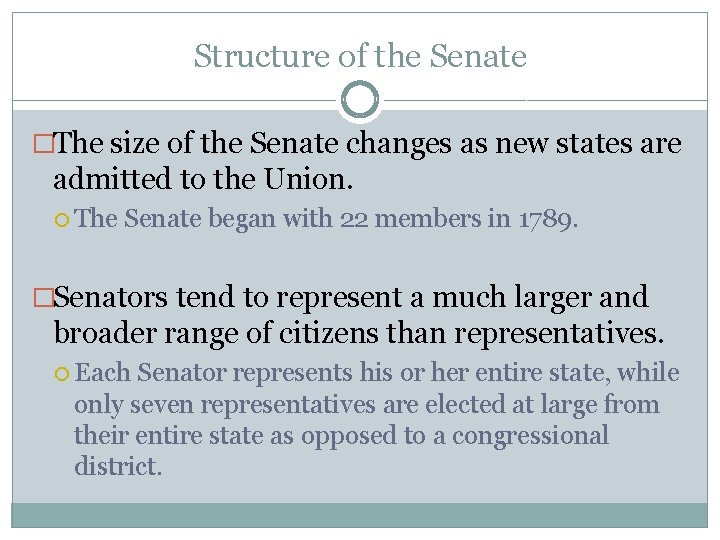 Structure of the Senate

The size of the Senate changes as new states are admitted to the Union.

The Senate began with 22 members in 1789.

Senators tend to represent a much larger and broader range of citizens than representatives.

Each Senator represents his or her entire state, while only seven representatives are elected at large from their entire state as opposed to a congressional district.